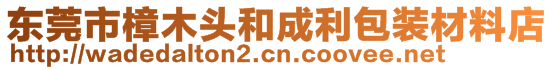 东莞市樟木头和成利包装材料店
http://wadedalton2.cn.coovee.net